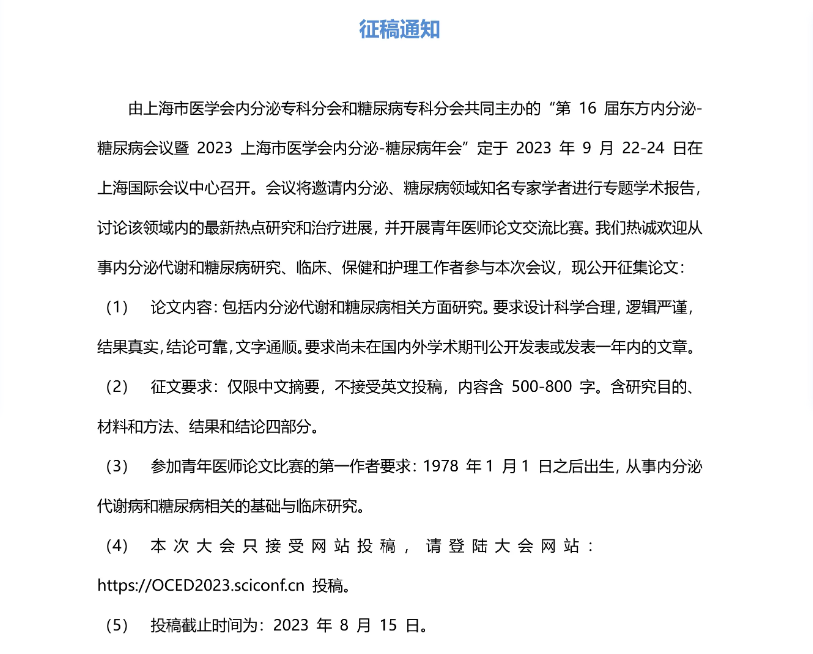 征稿通知

由上海市医学会内分泌专科分会和糖尿病专科分会共同主办的“第 16 届东方内分泌-糖尿病会议暨 2023 上海市医学会内分泌-糖尿病年会”定于 2023 年 9 月 22-24 日在上海国际会议中心召开。会议将邀请内分泌、糖尿病领域知名专家学者进行专题学术报告，讨论该领域内的最新热点研究和治疗进展，并开展青年医师论文交流比赛。我们热诚欢迎从事内分泌代谢和糖尿病研究、临床、保健和护理工作者参与本次会议，现公开征集论文：

（1） 论文内容：包括内分泌代谢和糖尿病相关方面研究。要求设计科学合理，逻辑严谨，结果真实，结论可靠，文字通顺。要求尚未在国内外学术期刊公开发表或发表一年内的文章。

（2） 征文要求：仅限中文摘要，不接受英文投稿，内容含 500-800 字。含研究目的、材料和方法、结果和结论四部分。

（3） 参加青年医师论文比赛的第一作者要求：1978 年 1 月 1 日之后出生，从事内分泌代谢病和糖尿病相关的基础与临床研究。

（4） 本次大会只接受网站投稿，请登陆大会网站：https://OCED2023.sciconf.cn 投稿。

（5） 投稿截止时间为：2023 年 8 月 15 日。